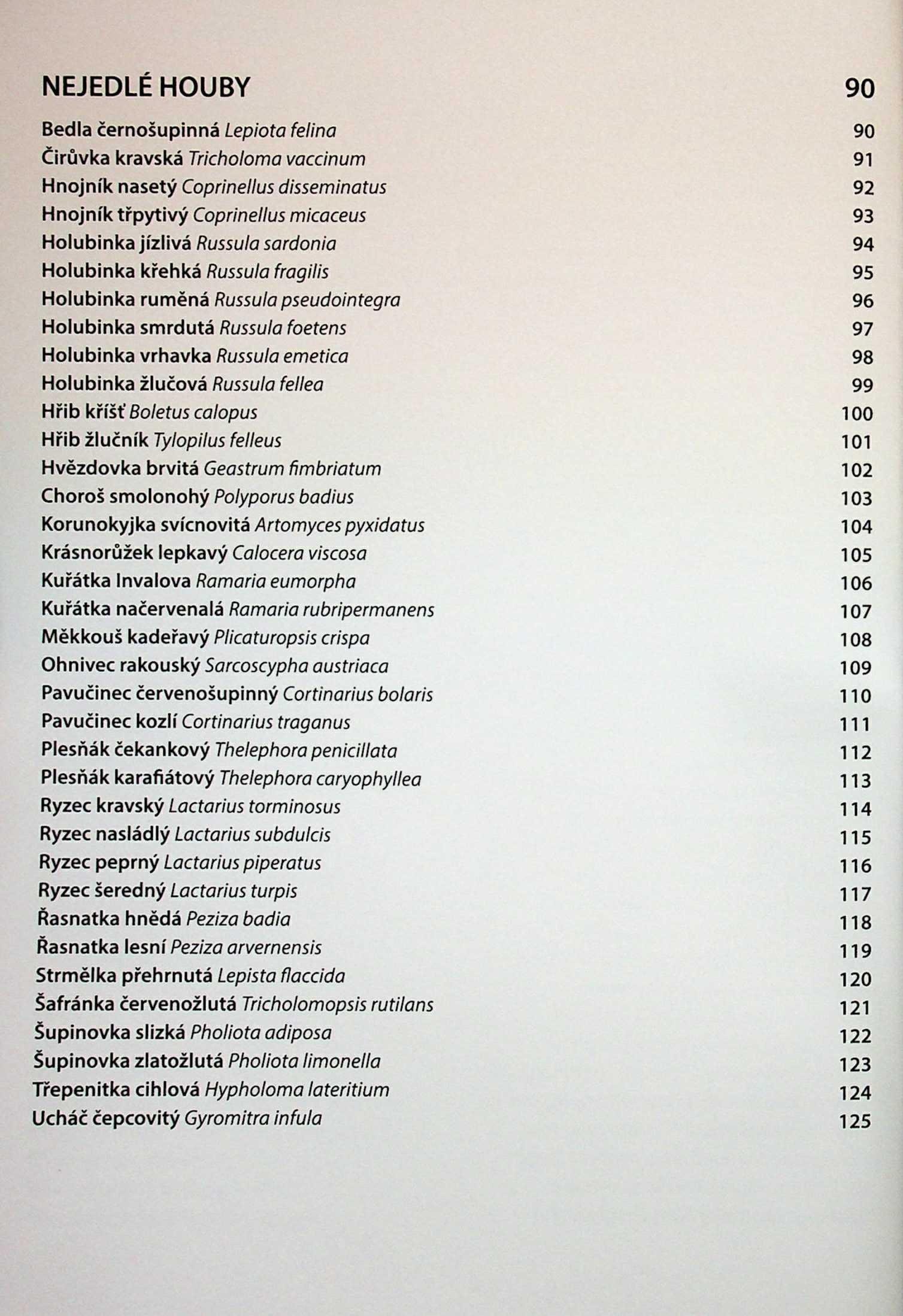 NEJEDLÉ HOUBY 90

Bedla černošupinná Lepiota felina 90
Čirůvka kravská Tricholoma vaccinum 91
Hnojník nasetý Coprinellus disseminatus 92
Hnojník třpytivý Coprinellus micaceus 93
Holubinka jízlivá Russula sardonia 94
Holubinka křehká Russula fragilis 95
Holubinka ruměná Russula pseudointegra 96
Holubinka smrdutá Russula foetens 97
Holubinka vrhavka Russula emetica 98
Holubinka žlučová Russula fellea 99
Hřib kříšť Boletus calopus 100
Hřib žlučník Tylopilus felleus 101
Hvězdovka brvitá Geastrum fimbriatum 102
Choroš smolonohý Polyporus badius 103
Korunokyjka svícnovitá Artomyces pyxidatus 104
Krásnorůžek lepkavý Calocera viscosa 105
Kuřátka Invalova Ramaria eumorpha 106
Kuřátka načervenalá Ramaria rubripermanens 107
Měkkouš kadeřavý Plicaturopsis crispa 108
Ohnivec rakouský Sarcoscypha austriaca 109
Pavučinec červenošupinný Cortinarius bolaris 110
Pavučinec kozlí Cortinarius traganus 111
Plesňák čekankový Thelephora penicillata 112
Plesňák karafiátový Thelephora caryophyllea 113
Ryzec kravský Lactarius torminosus 114
Ryzec nasládlý Lactarius subdulcis 115
Ryzec peprný Lactarius piperatus 116
Ryzec šeredný Lactarius turpis 117
Řasnatka hnědá Peziza badia 118
Řasnatka lesní Peziza arvernensis 119
Strmělka přehrnutá Lepista flaccida 120
Šafránka červenožlutá Tricholomopsis rutilans 121
Šupinovka slizká Pholiota adiposa 122
Šupinovka zlatožlutá Pholiota limonella 123
Třepenitka cihlová Hypholoma lateritium 124
Ucháč čepcovitý Gyromitra infula 125